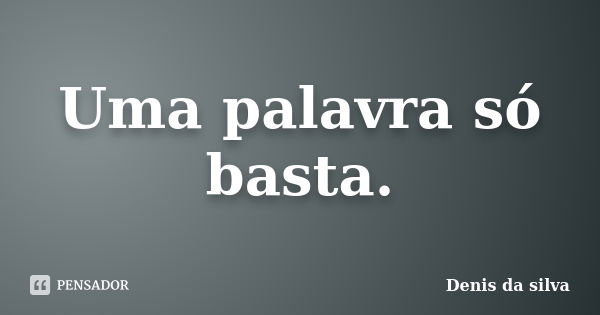 Uma palavra só basta.

PENSADOR

Denis da silva